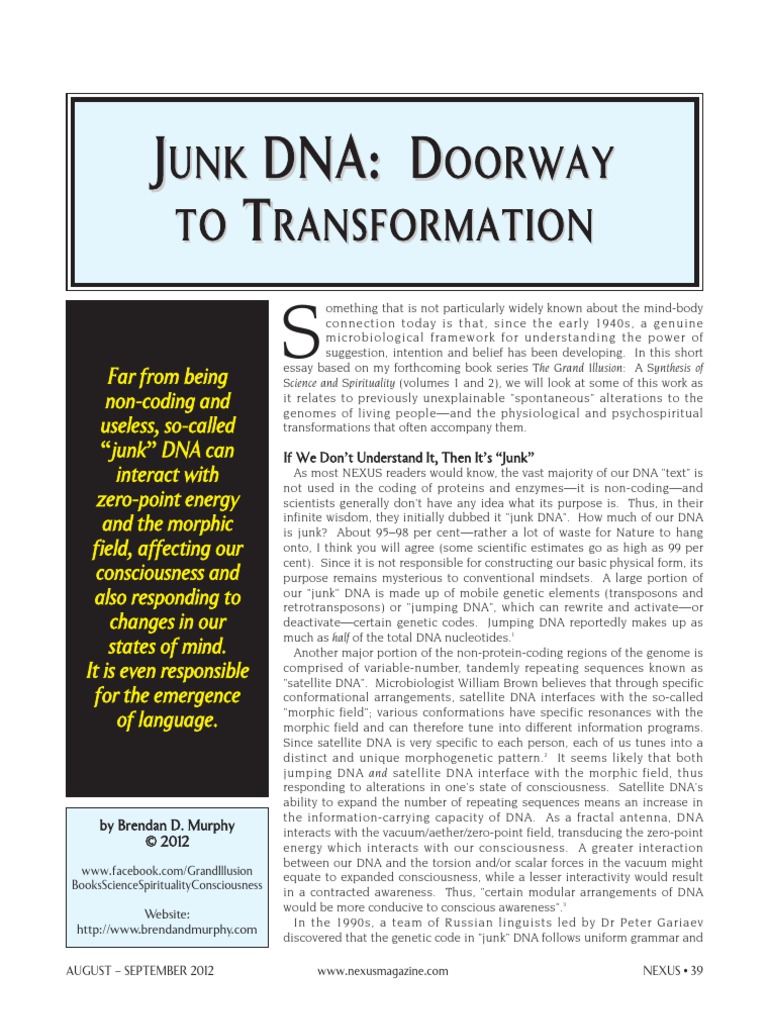 JUNK DNA: DOORWAY TO TRANSFORMATION

Far from being non-coding and useless, so-called "junk" DNA can interact with zero-point energy and the morphic field, affecting our consciousness and also responding to changes in our states of mind. It is even responsible for the emergence of language.

by Brendan D. Murphy
© 2012

www.facebook.com/GrandIllusion BooksScienceSpiritualityConsciousness

Website:
http://www.brendandmurphy.com

Something that is not particularly widely known about the mind-body connection today is that, since the early 1940s, a genuine microbiological framework for understanding the power of suggestion, intention and belief has been developing. In this short essay based on my forthcoming book series The Grand Illusion: A Synthesis of Science and Spirituality (volumes 1 and 2), we will look at some of this work as it relates to previously unexplainable "spontaneous" alterations to the genomes of living people—and the physiological and psychospiritual transformations that often accompany them.

If We Don't Understand It, Then It's "Junk"

As most NEXUS readers would know, the vast majority of our DNA "text" is not used in the coding of proteins and enzymes—it is non-coding—and scientists generally don't have any idea what its purpose is. Thus, in their infinite wisdom, they initially dubbed it "junk DNA". How much of our DNA is junk? About 95–98 per cent—rather a lot of waste for Nature to hang onto, I think you will agree (some scientific estimates go as high as 99 per cent). Since it is not responsible for constructing our basic physical form, its purpose remains mysterious to conventional mindsets. A large portion of our "junk" DNA is made up of mobile genetic elements (transposons and retrotransposons) or "jumping DNA", which can rewrite and activate—or deactivate—certain genetic codes. Jumping DNA reportedly makes up as much as half of the total DNA nucleotides.$^1$

Another major portion of the non-protein-coding regions of the genome is comprised of variable-number, tandemly repeating sequences known as "satellite DNA". Microbiologist William Brown believes that through specific conformational arrangements, satellite DNA interfaces with the so-called "morphic field"; various conformations have specific resonances with the morphic field and can therefore tune into different information programs. Since satellite DNA is very specific to each person, each of us tunes into a distinct and unique morphogenetic pattern.$^2$ It seems likely that both jumping DNA and satellite DNA interface with the morphic field, thus responding to alterations in one's state of consciousness. Satellite DNA's ability to expand the number of repeating sequences means an increase in the information-carrying capacity of DNA. As a fractal antenna, DNA interacts with the vacuum/aether/zero-point field, transducing the zero-point energy which interacts with our consciousness. A greater interaction between our DNA and the torsion and/or scalar forces in the vacuum might equate to expanded consciousness, while a lesser interactivity would result in a contracted awareness. Thus, "certain modular arrangements of DNA would be more conducive to conscious awareness".$^3$

In the 1990s, a team of Russian linguists led by Dr Peter Gariaev discovered that the genetic code in "junk" DNA follows uniform grammar and

AUGUST – SEPTEMBER 2012 www.nexusmagazine.com NEXUS • 39